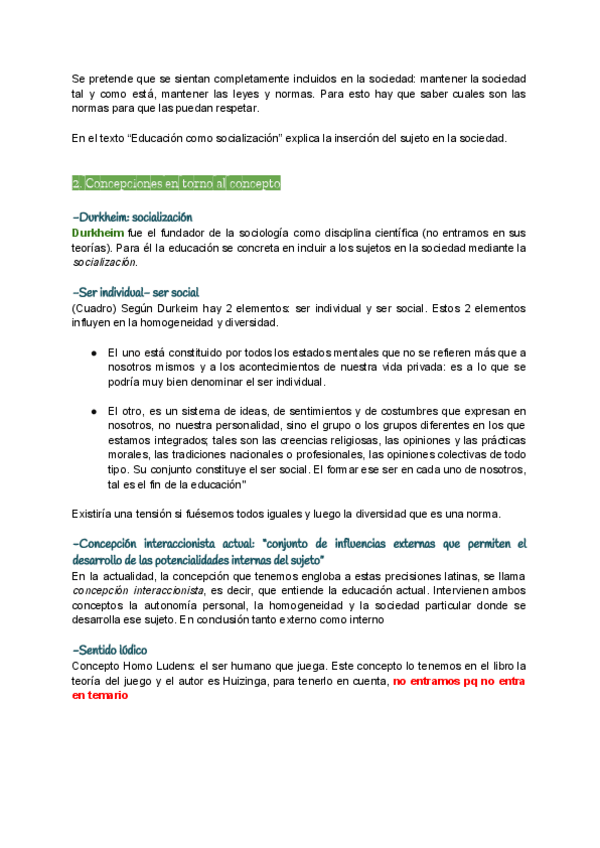 Se pretende que se sientan completamente incluidos en la sociedad: mantener la sociedad tal y como está, mantener las leyes y normas. Para esto hay que saber cuales son las normas para que las puedan respetar.

En el texto "Educación como socialización" explica la inserción del sujeto en la sociedad.

2. Concepciones en torno al concepto

-Durkheim: socialización
Durkheim fue el fundador de la sociología como disciplina científica (no entramos en sus teorías). Para él la educación se concreta en incluir a los sujetos en la sociedad mediante la socialización.

-Ser individual- ser social
(Cuadro) Según Durkeim hay 2 elementos: ser individual y ser social. Estos 2 elementos influyen en la homogeneidad y diversidad.

● El uno está constituido por todos los estados mentales que no se refieren más que a nosotros mismos y a los acontecimientos de nuestra vida privada: es a lo que se podría muy bien denominar el ser individual.

● El otro, es un sistema de ideas, de sentimientos y de costumbres que expresan en nosotros, no nuestra personalidad, sino el grupo o los grupos diferentes en los que estamos integrados; tales son las creencias religiosas, las opiniones y las prácticas morales, las tradiciones nacionales o profesionales, las opiniones colectivas de todo tipo. Su conjunto constituye el ser social. El formar ese ser en cada uno de nosotros, tal es el fin de la educación"

Existiría una tensión si fuésemos todos iguales y luego la diversidad que es una norma.

-Concepción interaccionista actual: "conjunto de influencias externas que permiten el desarrollo de las potencialidades internas del sujeto"
En la actualidad, la concepción que tenemos engloba a estas precisiones latinas, se llama concepción interaccionista, es decir, que entiende la educación actual. Intervienen ambos conceptos la autonomía personal, la homogeneidad y la sociedad particular donde se desarrolla ese sujeto. En conclusión tanto externo como interno

-Sentido lódico
Concepto Homo Ludens: el ser humano que juega. Este concepto lo tenemos en el libro la teoría del juego y el autor es Huizinga, para tenerlo en cuenta, no entramos pq no entra en temario